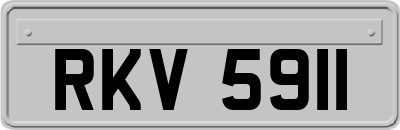 RKV 5911